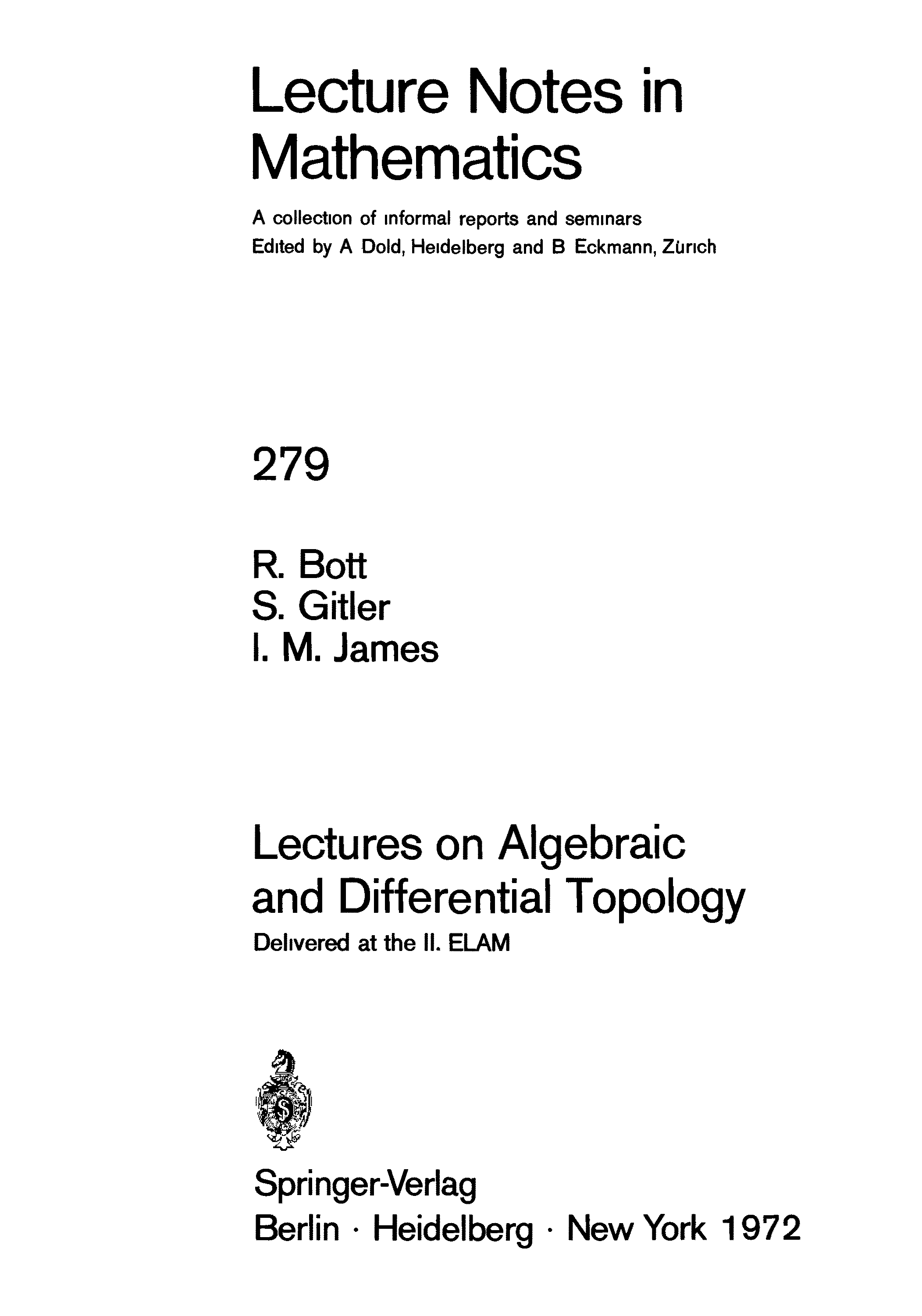 Lecture Notes in Mathematics

A collection of informal reports and seminars
Edited by A Dold, Heidelberg and B Eckmann, Zürich

279

R. Bott
S. Gitler
I. M. James

Lectures on Algebraic and Differential Topology

Delivered at the II. ELAM

Springer-Verlag
Berlin · Heidelberg · New York 1972